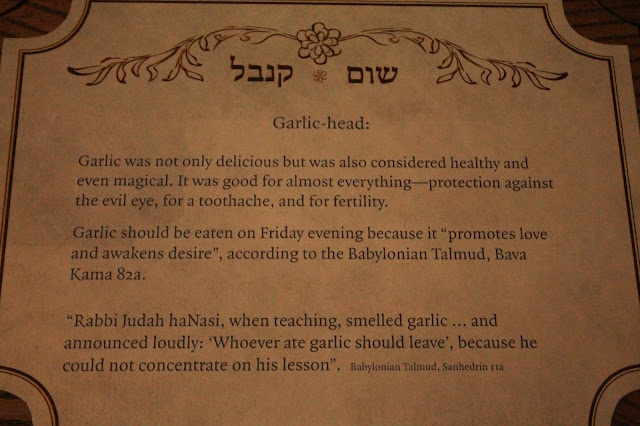 שום ❀ קנבל

Garlic-head:

Garlic was not only delicious but was also considered healthy and even magical. It was good for almost everything—protection against the evil eye, for a toothache, and for fertility.

Garlic should be eaten on Friday evening because it "promotes love and awakens desire", according to the Babylonian Talmud, Bava Kama 82a.

"Rabbi Judah haNasi, when teaching, smelled garlic ... and announced loudly: 'Whoever ate garlic should leave', because he could not concentrate on his lesson". Babylonian Talmud, Sanhedrin 11a